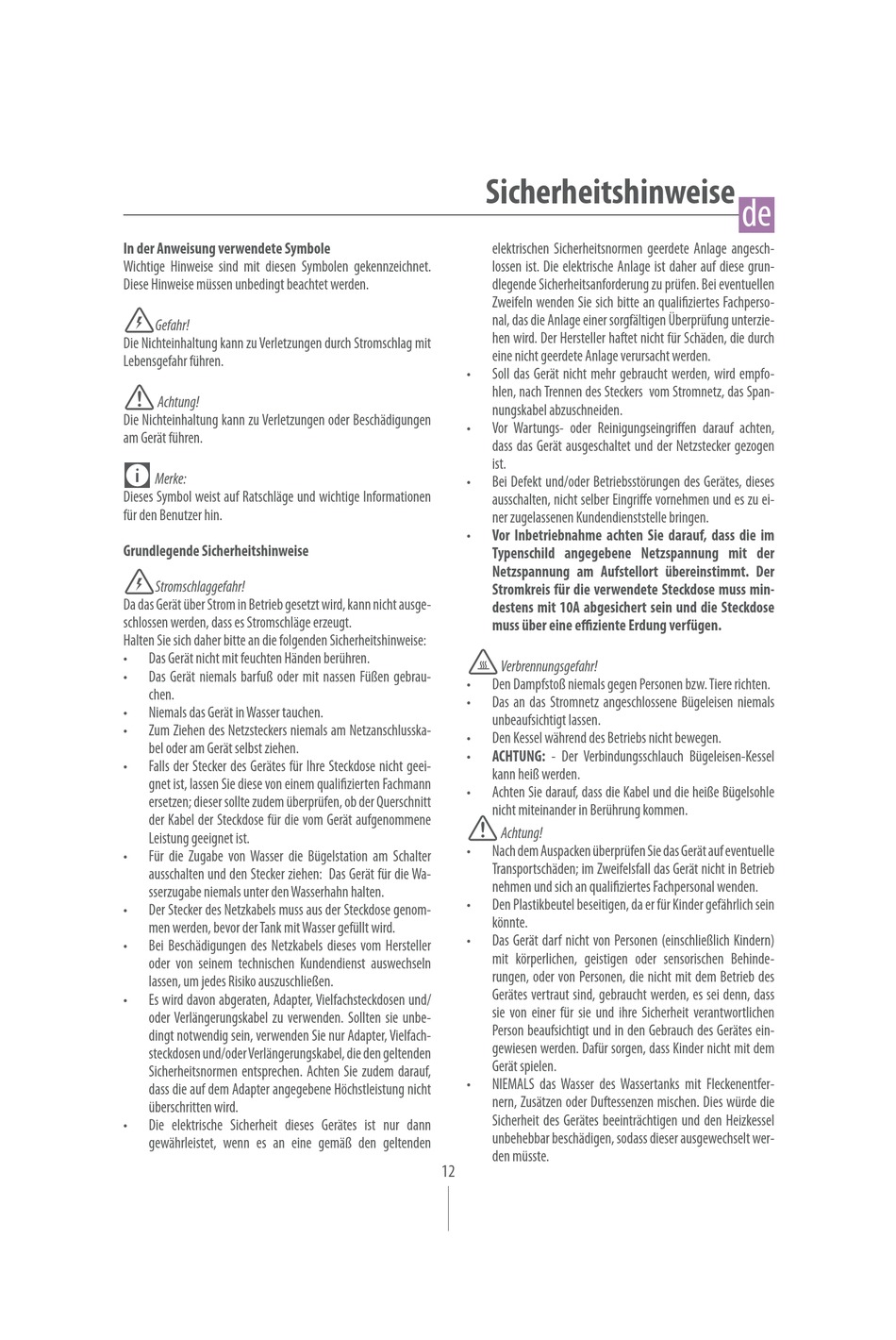 Sicherheitshinweise

de

In der Anweisung verwendete Symbole
Wichtige Hinweise sind mit diesen Symbolen gekennzeichnet. Diese Hinweise müssen unbedingt beachtet werden.

Gefahr!
Die Nichteinhaltung kann zu Verletzungen durch Stromschlag mit Lebensgefahr führen.

Achtung!
Die Nichteinhaltung kann zu Verletzungen oder Beschädigungen am Gerät führen.

Merke:
Dieses Symbol weist auf Ratschläge und wichtige Informationen für den Benutzer hin.

Grundlegende Sicherheitshinweise

Stromschlaggefahr!
Da das Gerät über Strom in Betrieb gesetzt wird, kann nicht ausgeschlossen werden, dass es Stromschläge erzeugt.
Halten Sie sich daher bitte an die folgenden Sicherheitshinweise:
• Das Gerät nicht mit feuchten Händen berühren.
• Das Gerät niemals barfuß oder mit nassen Füßen gebrauchen.
• Niemals das Gerät in Wasser tauchen.
• Zum Ziehen des Netzsteckers niemals am Netzanschlusskabel oder am Gerät selbst ziehen.
• Falls der Stecker des Gerätes für Ihre Steckdose nicht geeignet ist, lassen Sie diese von einem qualifizierten Fachmann ersetzen; dieser sollte zudem überprüfen, ob der Querschnitt der Kabel der Steckdose für die vom Gerät aufgenommene Leistung geeignet ist.
• Für die Zugabe von Wasser die Bügelstation am Schalter ausschalten und den Stecker ziehen: Das Gerät für die Wasserzugabe niemals unter den Wasserhahn halten.
• Der Stecker des Netzkabels muss aus der Steckdose genommen werden, bevor der Tank mit Wasser gefüllt wird.
• Bei Beschädigungen des Netzkabels dieses vom Hersteller oder von seinem technischen Kundendienst auswechseln lassen, um jedes Risiko auszuschließen.
• Es wird davon abgeraten, Adapter, Vielfachsteckdosen und/oder Verlängerungskabel zu verwenden. Sollten sie unbedingt notwendig sein, verwenden Sie nur Adapter, Vielfachsteckdosen und/oder Verlängerungskabel, die den geltenden Sicherheitsnormen entsprechen. Achten Sie zudem darauf, dass die auf dem Adapter angegebene Höchstleistung nicht überschritten wird.
• Die elektrische Sicherheit dieses Gerätes ist nur dann gewährleistet, wenn es an eine gemäß den geltenden elektrischen Sicherheitsnormen geerdete Anlage angeschlossen ist. Die elektrische Anlage ist daher auf diese grundlegende Sicherheitsanforderung zu prüfen. Bei eventuellen Zweifeln wenden Sie sich bitte an qualifiziertes Fachpersonal, das die Anlage einer sorgfältigen Überprüfung unterziehen wird. Der Hersteller haftet nicht für Schäden, die durch eine nicht geerdete Anlage verursacht werden.
• Soll das Gerät nicht mehr gebraucht werden, wird empfohlen, nach Trennen des Steckers vom Stromnetz, das Spannungskabel abzuschneiden.
• Vor Wartungs- oder Reinigungseingriffen darauf achten, dass das Gerät ausgeschaltet und der Netzstecker gezogen ist.
• Bei Defekt und/oder Betriebsstörungen des Gerätes, dieses ausschalten, nicht selber Eingriffe vornehmen und es zu einer zugelassenen Kundendienststelle bringen.
• Vor Inbetriebnahme achten Sie darauf, dass die im Typenschild angegebene Netzspannung mit der Netzspannung am Aufstellort übereinstimmt. Der Stromkreis für die verwendete Steckdose muss mindestens mit 10A abgesichert sein und die Steckdose muss über eine effiziente Erdung verfügen.

Verbrennungsgefahr!
• Den Dampfstoß niemals gegen Personen bzw. Tiere richten.
• Das an das Stromnetz angeschlossene Bügeleisen niemals unbeaufsichtigt lassen.
• Den Kessel während des Betriebs nicht bewegen.
• ACHTUNG: - Der Verbindungsschlauch Bügeleisen-Kessel kann heiß werden.
• Achten Sie darauf, dass die Kabel und die heiße Bügelsohle nicht miteinander in Berührung kommen.

Achtung!
• Nach dem Auspacken überprüfen Sie das Gerät auf eventuelle Transportschäden; im Zweifelsfall das Gerät nicht in Betrieb nehmen und sich an qualifiziertes Fachpersonal wenden.
• Den Plastikbeutel beseitigen, da er für Kinder gefährlich sein könnte.
• Das Gerät darf nicht von Personen (einschließlich Kindern) mit körperlichen, geistigen oder sensorischen Behinderungen, oder von Personen, die nicht mit dem Betrieb des Gerätes vertraut sind, gebraucht werden, es sei denn, dass sie von einer für sie und ihre Sicherheit verantwortlichen Person beaufsichtigt und in den Gebrauch des Gerätes eingewiesen werden. Dafür sorgen, dass Kinder nicht mit dem Gerät spielen.
• NIEMALS das Wasser des Wassertanks mit Fleckenentfernern, Zusätzen oder Duftessenzen mischen. Dies würde die Sicherheit des Gerätes beeinträchtigen und den Heizkessel unbehebbar beschädigen, sodass dieser ausgewechselt werden müsste.

12